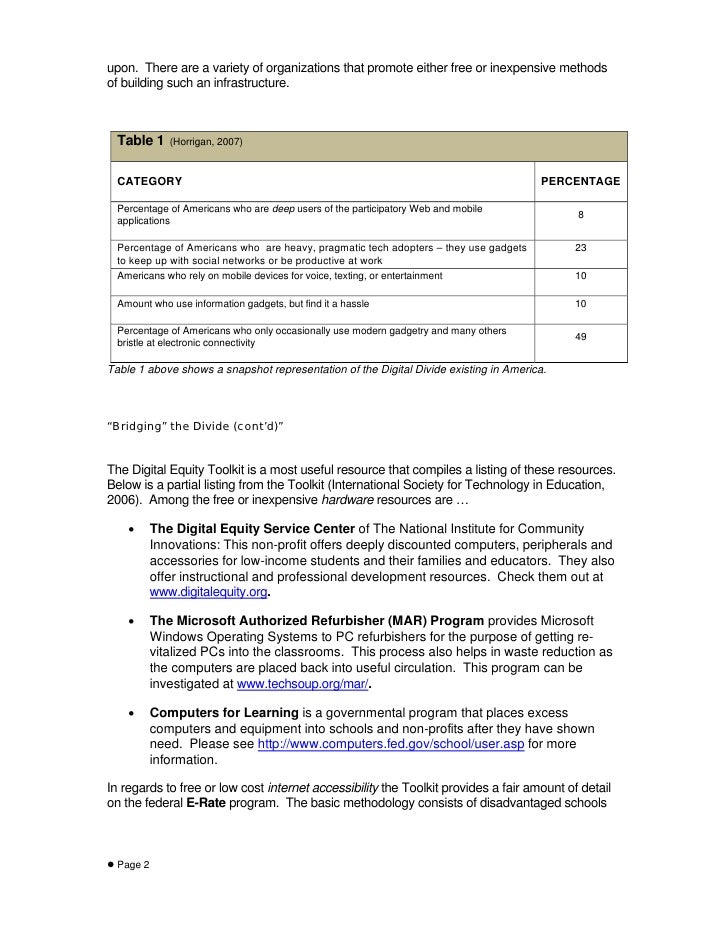 upon. There are a variety of organizations that promote either free or inexpensive methods of building such an infrastructure.

Table 1 (Horrigan, 2007)

| CATEGORY | PERCENTAGE |
|---|---|
| Percentage of Americans who are deep users of the participatory Web and mobile applications | 8 |
| Percentage of Americans who are heavy, pragmatic tech adopters – they use gadgets to keep up with social networks or be productive at work | 23 |
| Americans who rely on mobile devices for voice, texting, or entertainment | 10 |
| Amount who use information gadgets, but find it a hassle | 10 |
| Percentage of Americans who only occasionally use modern gadgetry and many others bristle at electronic connectivity | 49 |

Table 1 above shows a snapshot representation of the Digital Divide existing in America.

"Bridging" the Divide (cont'd)"

The Digital Equity Toolkit is a most useful resource that compiles a listing of these resources. Below is a partial listing from the Toolkit (International Society for Technology in Education, 2006). Among the free or inexpensive hardware resources are …

• The Digital Equity Service Center of The National Institute for Community Innovations: This non-profit offers deeply discounted computers, peripherals and accessories for low-income students and their families and educators. They also offer instructional and professional development resources. Check them out at www.digitalequity.org.

• The Microsoft Authorized Refurbisher (MAR) Program provides Microsoft Windows Operating Systems to PC refurbishers for the purpose of getting re-vitalized PCs into the classrooms. This process also helps in waste reduction as the computers are placed back into useful circulation. This program can be investigated at www.techsoup.org/mar/.

• Computers for Learning is a governmental program that places excess computers and equipment into schools and non-profits after they have shown need. Please see http://www.computers.fed.gov/school/user.asp for more information.

In regards to free or low cost internet accessibility the Toolkit provides a fair amount of detail on the federal E-Rate program. The basic methodology consists of disadvantaged schools

● Page 2